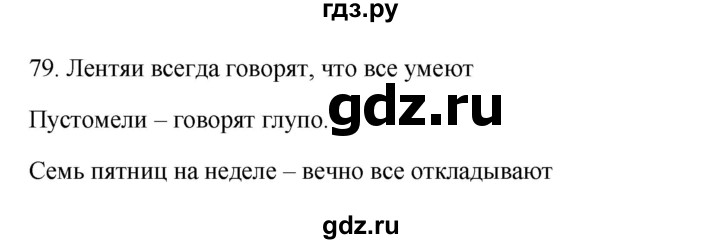 гдз.ру

79. Лентяи всегда говорят, что все умеют

Пустомели – говорят глупо. gdz.ru

Семь пятниц на неделе – вечно все откладывают

gdz.ru